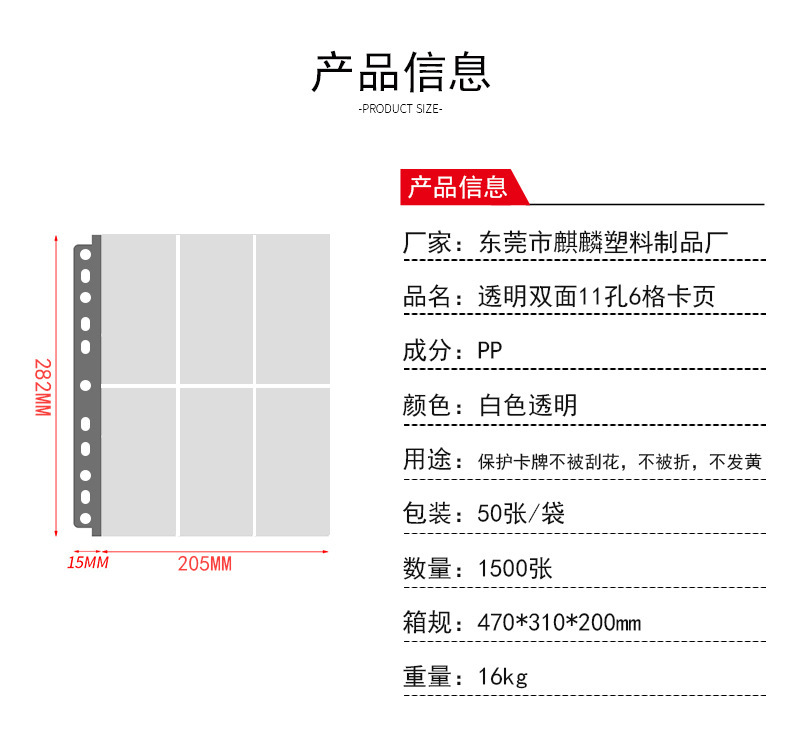 产品信息
-PRODUCT SIZE-

282MM

15MM 205MM

产品信息

厂家：东莞市麒麟塑料制品厂

品名：透明双面11孔6格卡页

成分：PP

颜色：白色透明

用途：保护卡牌不被刮花，不被折，不发黄

包装：50张/袋

数量：1500张

箱规：470*310*200mm

重量：16kg